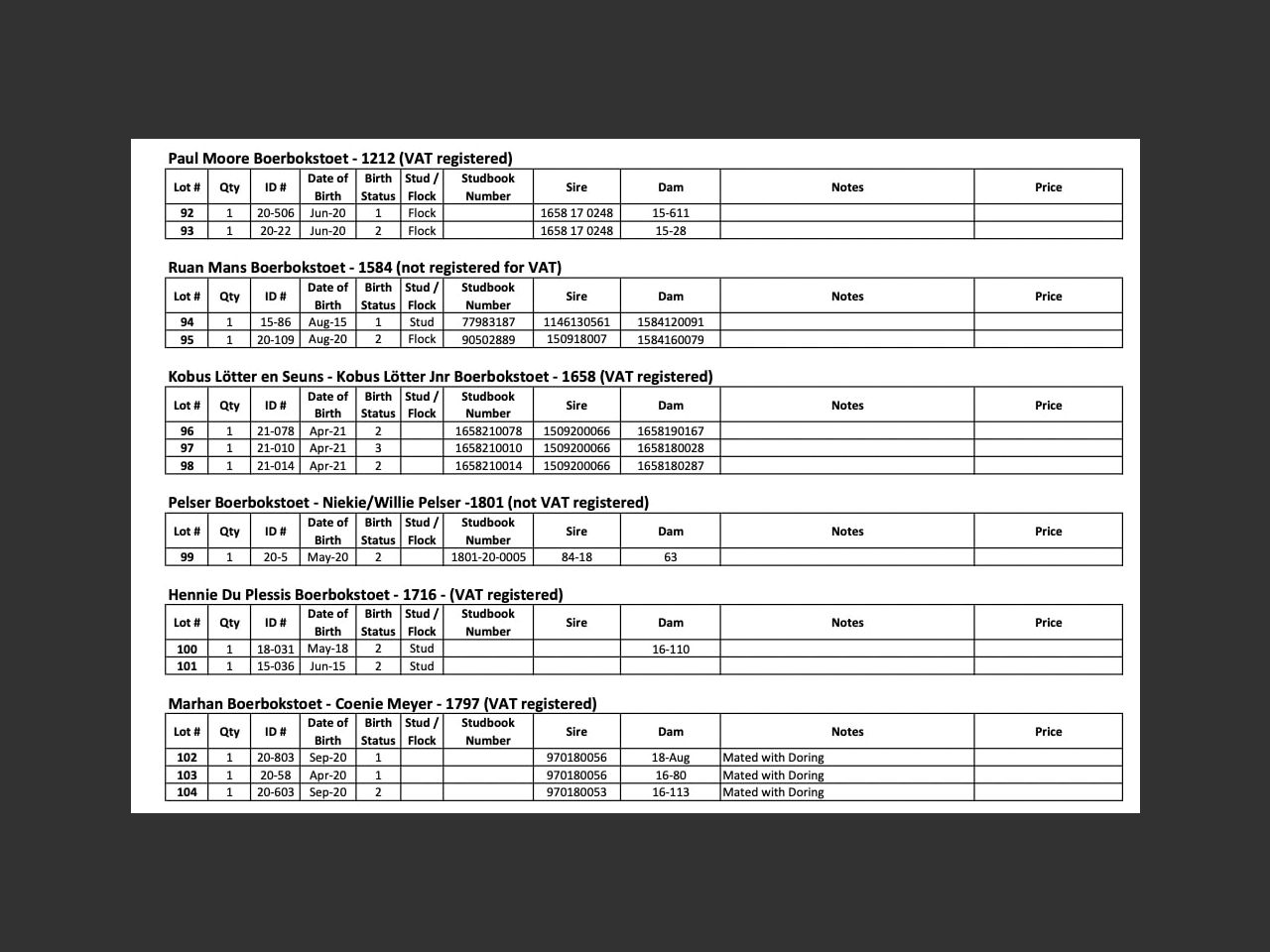 Paul Moore Boerbokstoet - 1212 (VAT registered)

| Lot # | Qty | ID # | Date of Birth | Birth Status | Stud / Flock | Studbook Number | Sire | Dam | Notes | Price |
|---|---|---|---|---|---|---|---|---|---|---|
| 92 | 1 | 20-506 | Jun-20 | 1 | Flock | | 1658 17 0248 | 15-611 | | |
| 93 | 1 | 20-22 | Jun-20 | 2 | Flock | | 1658 17 0248 | 15-28 | | |

Ruan Mans Boerbokstoet - 1584 (not registered for VAT)

| Lot # | Qty | ID # | Date of Birth | Birth Status | Stud / Flock | Studbook Number | Sire | Dam | Notes | Price |
|---|---|---|---|---|---|---|---|---|---|---|
| 94 | 1 | 15-86 | Aug-15 | 1 | Stud | 77983187 | 1146130561 | 1584120091 | | |
| 95 | 1 | 20-109 | Aug-20 | 2 | Flock | 90502889 | 150918007 | 1584160079 | | |

Kobus Lötter en Seuns - Kobus Lötter Jnr Boerbokstoet - 1658 (VAT registered)

| Lot # | Qty | ID # | Date of Birth | Birth Status | Stud / Flock | Studbook Number | Sire | Dam | Notes | Price |
|---|---|---|---|---|---|---|---|---|---|---|
| 96 | 1 | 21-078 | Apr-21 | 2 | | 1658210078 | 1509200066 | 1658190167 | | |
| 97 | 1 | 21-010 | Apr-21 | 3 | | 1658210010 | 1509200066 | 1658180028 | | |
| 98 | 1 | 21-014 | Apr-21 | 2 | | 1658210014 | 1509200066 | 1658180287 | | |

Pelser Boerbokstoet - Niekie/Willie Pelser -1801 (not VAT registered)

| Lot # | Qty | ID # | Date of Birth | Birth Status | Stud / Flock | Studbook Number | Sire | Dam | Notes | Price |
|---|---|---|---|---|---|---|---|---|---|---|
| 99 | 1 | 20-5 | May-20 | 2 | | 1801-20-0005 | 84-18 | 63 | | |

Hennie Du Plessis Boerbokstoet - 1716 - (VAT registered)

| Lot # | Qty | ID # | Date of Birth | Birth Status | Stud / Flock | Studbook Number | Sire | Dam | Notes | Price |
|---|---|---|---|---|---|---|---|---|---|---|
| 100 | 1 | 18-031 | May-18 | 2 | Stud | | | 16-110 | | |
| 101 | 1 | 15-036 | Jun-15 | 2 | Stud | | | | | |

Marhan Boerbokstoet - Coenie Meyer - 1797 (VAT registered)

| Lot # | Qty | ID # | Date of Birth | Birth Status | Stud / Flock | Studbook Number | Sire | Dam | Notes | Price |
|---|---|---|---|---|---|---|---|---|---|---|
| 102 | 1 | 20-803 | Sep-20 | 1 | | | 970180056 | 18-Aug | Mated with Doring | |
| 103 | 1 | 20-58 | Apr-20 | 1 | | | 970180056 | 16-80 | Mated with Doring | |
| 104 | 1 | 20-603 | Sep-20 | 2 | | | 970180053 | 16-113 | Mated with Doring | |